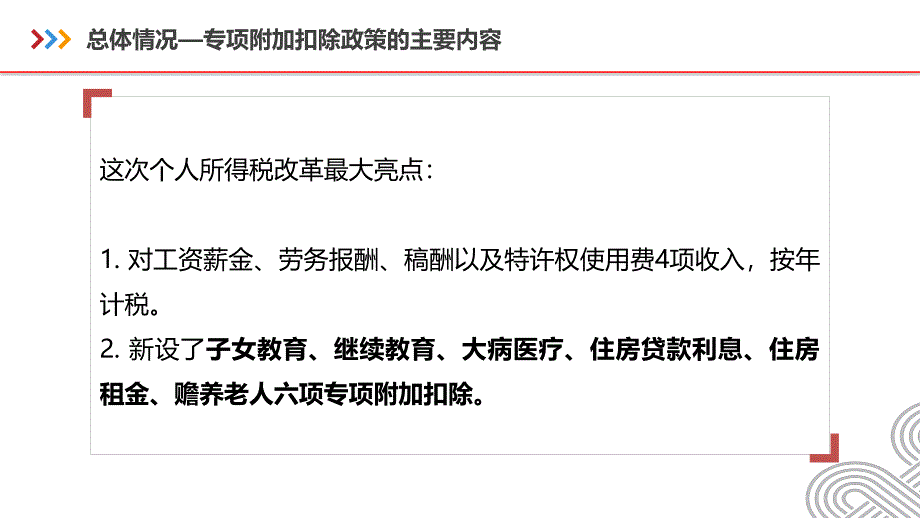 总体情况—专项附加扣除政策的主要内容

这次个人所得税改革最大亮点：

1. 对工资薪金、劳务报酬、稿酬以及特许权使用费4项收入，按年计税。
2. 新设了子女教育、继续教育、大病医疗、住房贷款利息、住房租金、赡养老人六项专项附加扣除。